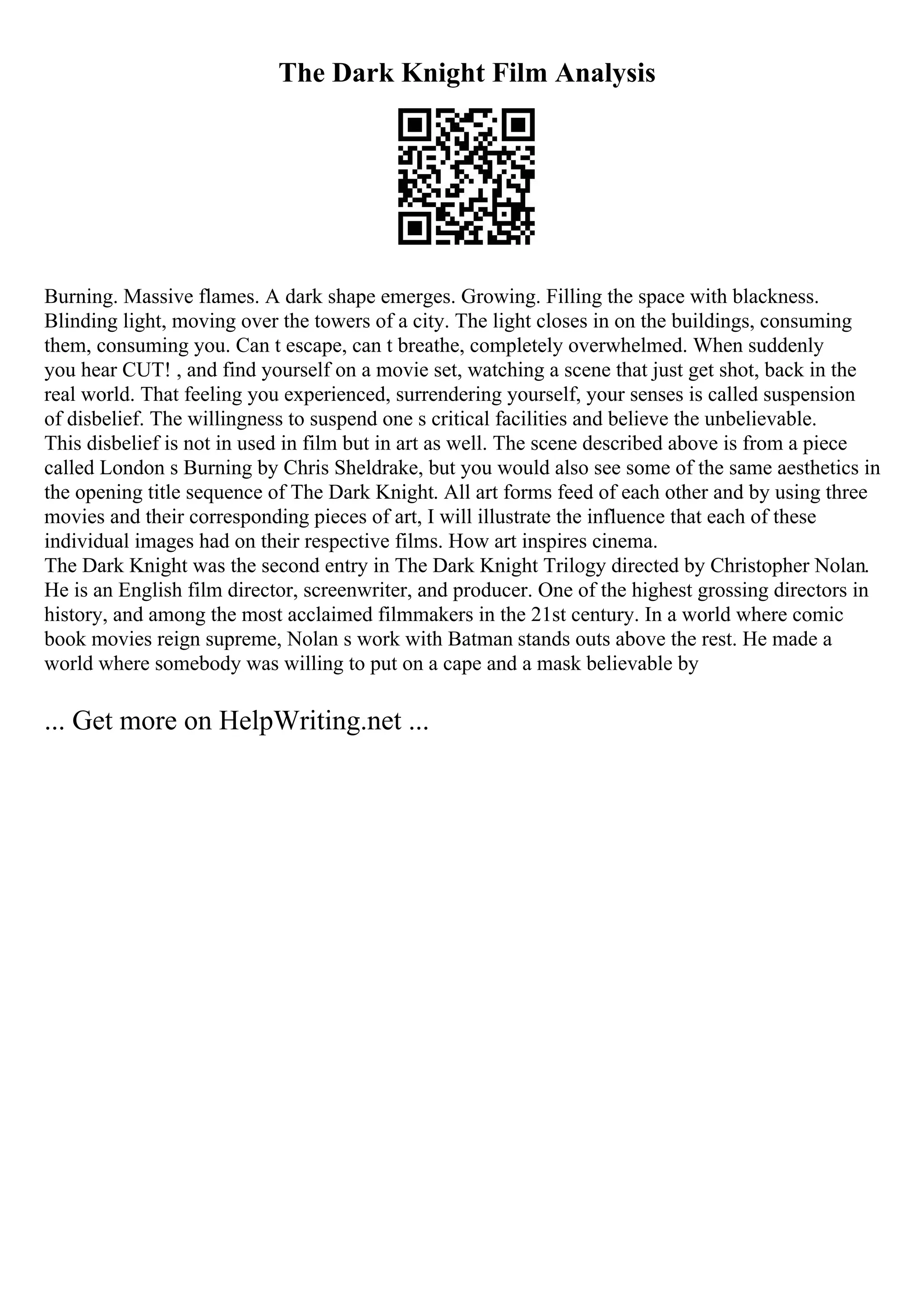 The Dark Knight Film Analysis

Burning. Massive flames. A dark shape emerges. Growing. Filling the space with blackness. Blinding light, moving over the towers of a city. The light closes in on the buildings, consuming them, consuming you. Can t escape, can t breathe, completely overwhelmed. When suddenly you hear CUT! , and find yourself on a movie set, watching a scene that just get shot, back in the real world. That feeling you experienced, surrendering yourself, your senses is called suspension of disbelief. The willingness to suspend one s critical facilities and believe the unbelievable. This disbelief is not in used in film but in art as well. The scene described above is from a piece called London s Burning by Chris Sheldrake, but you would also see some of the same aesthetics in the opening title sequence of The Dark Knight. All art forms feed of each other and by using three movies and their corresponding pieces of art, I will illustrate the influence that each of these individual images had on their respective films. How art inspires cinema.
The Dark Knight was the second entry in The Dark Knight Trilogy directed by Christopher Nolan. He is an English film director, screenwriter, and producer. One of the highest grossing directors in history, and among the most acclaimed filmmakers in the 21st century. In a world where comic book movies reign supreme, Nolan s work with Batman stands outs above the rest. He made a world where somebody was willing to put on a cape and a mask believable by

... Get more on HelpWriting.net ...